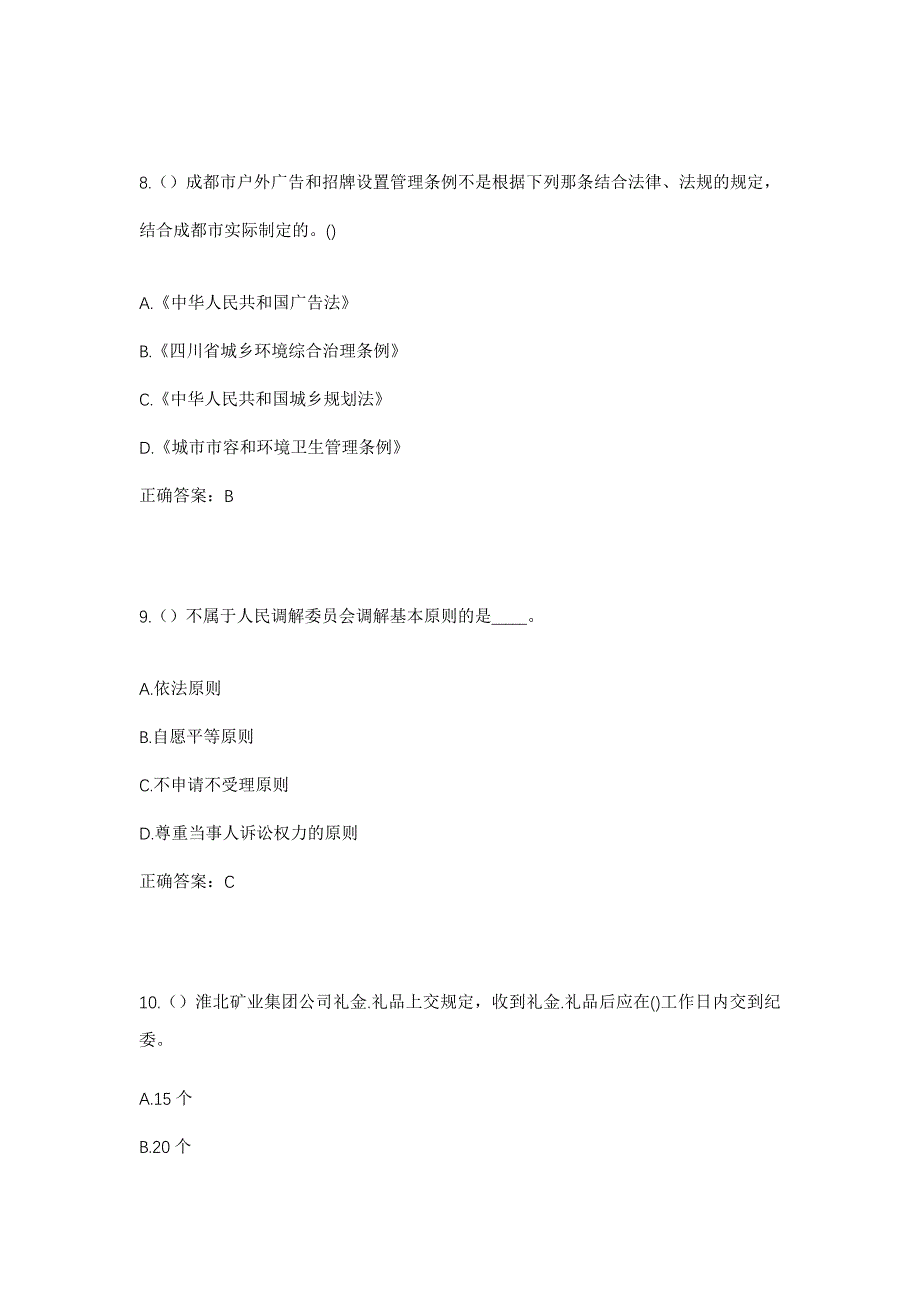 8.（）成都市户外广告和招牌设置管理条例不是根据下列那条结合法律、法规的规定，结合成都市实际制定的。()

A.《中华人民共和国广告法》

B.《四川省城乡环境综合治理条例》

C.《中华人民共和国城乡规划法》

D.《城市市容和环境卫生管理条例》

正确答案：B

9.（）不属于人民调解委员会调解基本原则的是____。

A.依法原则

B.自愿平等原则

C.不申请不受理原则

D.尊重当事人诉讼权力的原则

正确答案：C

10.（）淮北矿业集团公司礼金.礼品上交规定，收到礼金.礼品后应在()工作日内交到纪委。

A.15 个

B.20 个